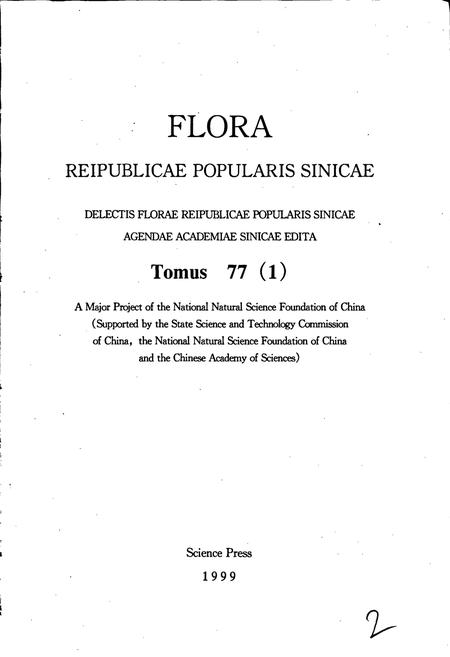 FLORA

REIPUBLICAE POPULARIS SINICAE

DELECTIS FLORAE REIPUBLICAE POPULARIS SINICAE AGENDAE ACADEMIAE SINICAE EDITA

Tomus 77 (1)

A Major Project of the National Natural Science Foundation of China (Supported by the State Science and Technology Commission of China, the National Natural Science Foundation of China and the Chinese Academy of Sciences)

Science Press
1999

2